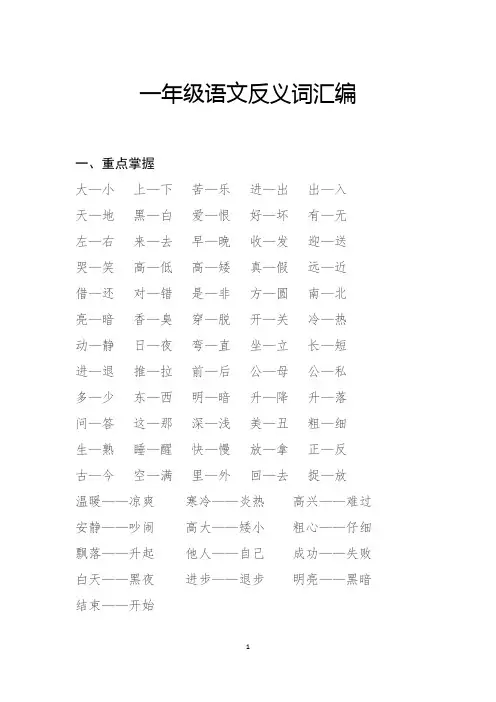 一年级语文反义词汇编

一、重点掌握

大—小　上—下　苦—乐　进—出　出—入

天—地　黑—白　爱—恨　好—坏　有—无

左—右　来—去　早—晚　收—发　迎—送

哭—笑　高—低　高—矮　真—假　远—近

借—还　对—错　是—非　方—圆　南—北

亮—暗　香—臭　穿—脱　开—关　冷—热

动—静　日—夜　弯—直　坐—立　长—短

进—退　推—拉　前—后　公—母　公—私

多—少　东—西　明—暗　升—降　升—落

问—答　这—那　深—浅　美—丑　粗—细

生—熟　睡—醒　快—慢　放—拿　正—反

古—今　空—满　里—外　回—去　捉—放

温暖——凉爽　寒冷——炎热　高兴——难过

安静——吵闹　高大——矮小　粗心——仔细

飘落——升起　他人——自己　成功——失败

白天——黑夜　进步——退步　明亮——黑暗

结束——开始

1